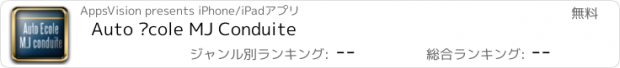 Auto Ecole MJ conduite

AppsVision presents iPhone/iPadアプリ

無料

Auto ?cole MJ Conduite

ジャンル別ランキング: --

総合ランキング: --